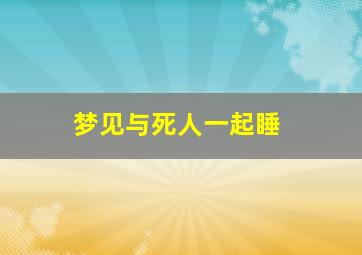 梦见与死人一起睡